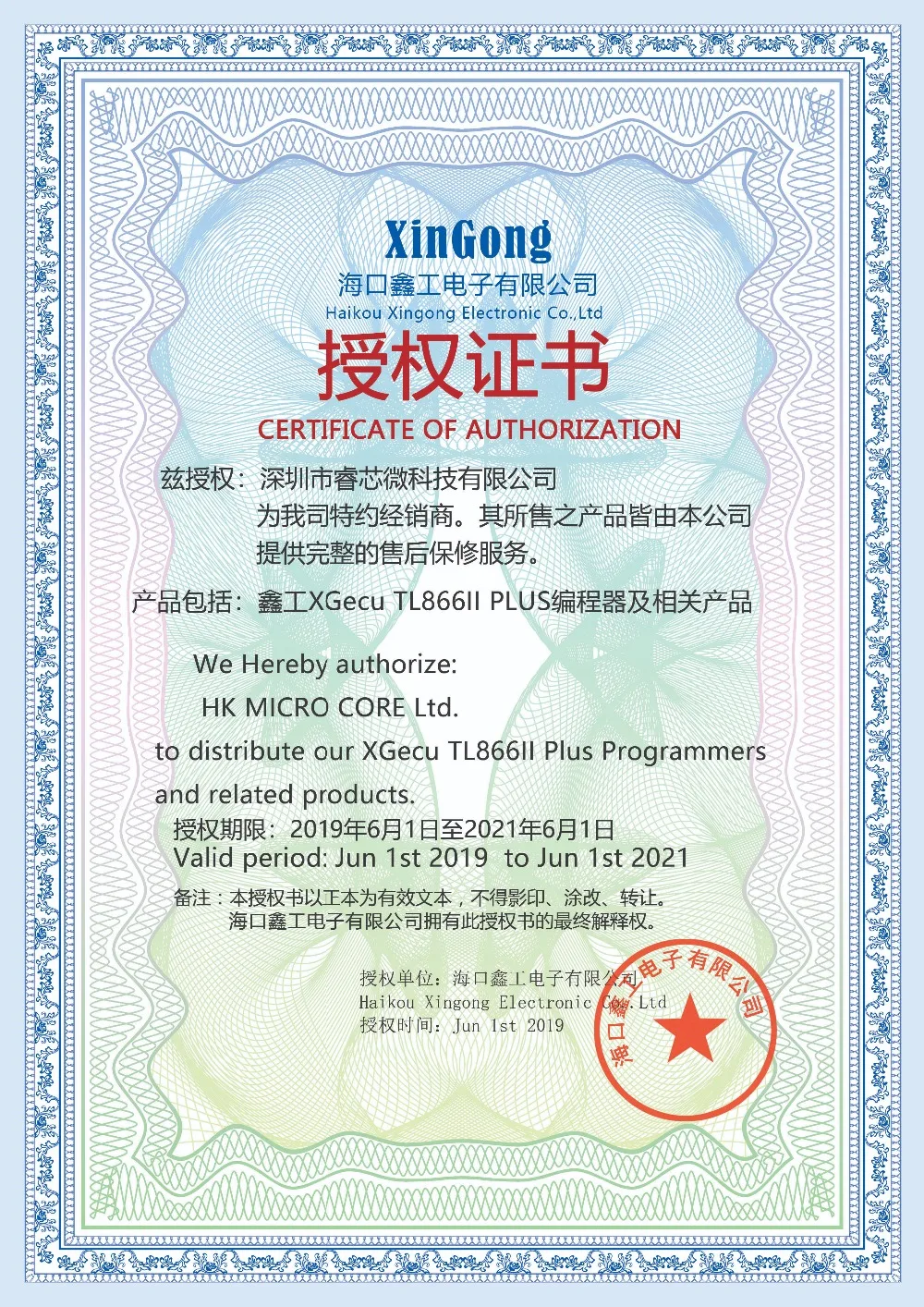 XinGong
海口鑫工电子有限公司
Haikou Xingong Electronic Co.,Ltd
授权证书
CERTIFICATE OF AUTHORIZATION

兹授权：深圳市睿芯微科技有限公司
为我司特约经销商。其所售之产品皆由本公司提供完整的售后保修服务。

产品包括：鑫工XGecu TL866II PLUS编程器及相关产品

We Hereby authorize:
HK MICRO CORE Ltd.
to distribute our XGecu TL866II Plus Programmers and related products.

授权期限：2019年6月1日至2021年6月1日
Valid period: Jun 1st 2019 to Jun 1st 2021

备注：本授权书以正本为有效文本，不得影印、涂改、转让。
海口鑫工电子有限公司拥有此授权书的最终解释权。

授权单位：海口鑫工电子有限公司
Haikou Xingong Electronic Co.,Ltd
授权时间：Jun 1st 2019

海口鑫工电子有限公司